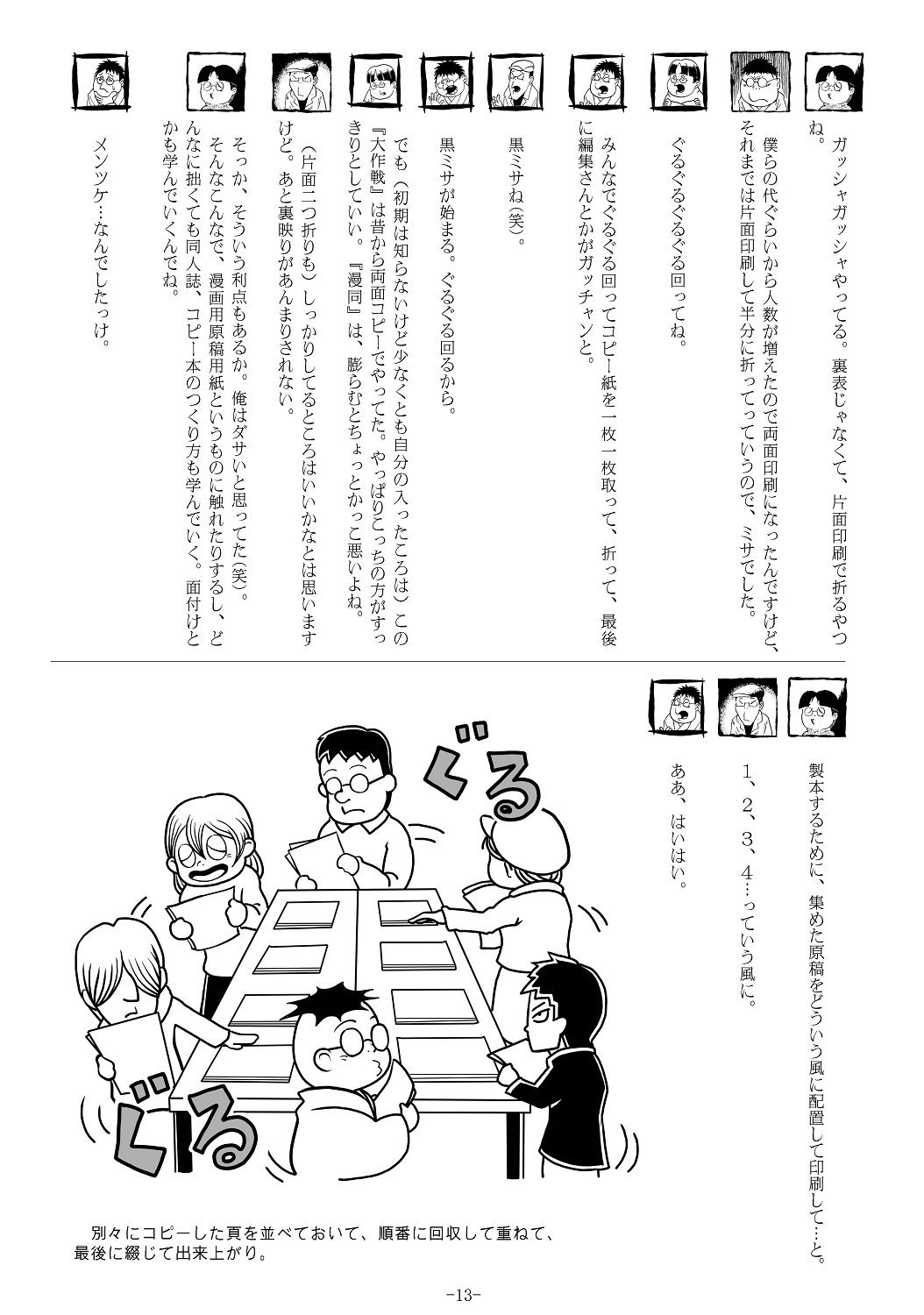 ガッシャガッシャやってる。裏表じゃなくて、片面印刷で折るやつね。

僕らの代ぐらいから人数が増えたので両面印刷になったんですけど、それまでは片面印刷して半分に折ってっていうので、ミサでした。

ぐるぐるぐるぐる回ってね。

みんなでぐるぐる回ってコピー紙を一枚一枚取って、折って、最後に編集さんとかがガッチャンと。

黒ミサね(笑)。

黒ミサが始まる。ぐるぐる回るから。

でも(初期は知らないけど少なくとも自分の入ったころは)この『大作戦』は昔から両面コピーでやってた。やっぱりこっちの方がすっきりとしていい。『漫同』は、膨らむとちょっとかっこ悪いよね。

(片面二つ折りも)しっかりしてるところはいいかなとは思いますけど。あと裏映りがあんまりされない。

そっか、そういう利点もあるか。俺はダサいと思ってた(笑)。そんなこんなで、漫画用原稿用紙というものに触れたりするし、どんなに拙くても同人誌、コピー本のつくり方も学んでいく。面付けとかも学んでいくんでね。

メンツケ…なんでしたっけ。

製本するために、集めた原稿をどういう風に配置して印刷して…と。

1、2、3、4…っていう風に。

ああ、はいはい。

ぐる

ぐる

別々にコピーした頁を並べておいて、順番に回収して重ねて、最後に綴じて出来上がり。

-13-